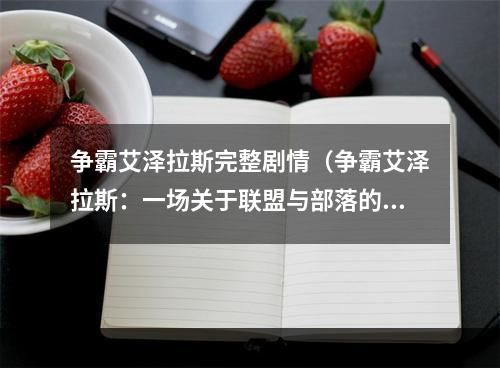 争霸艾泽拉斯完整剧情（争霸艾泽拉斯：一场关于联盟与部落的...